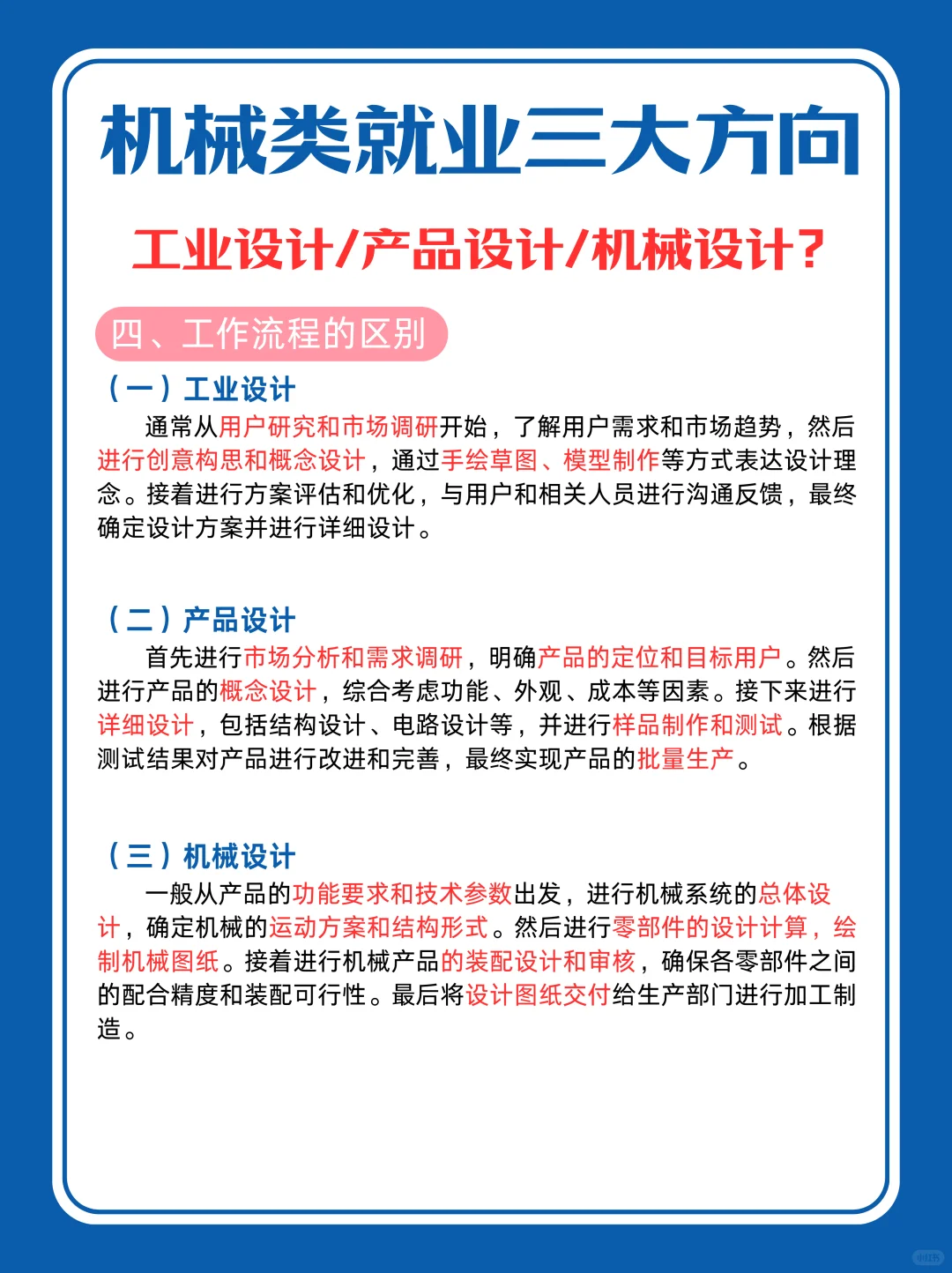 机械类就业三大方向

工业设计/产品设计/机械设计?

四、工作流程的区别

（一）工业设计

通常从用户研究和市场调研开始，了解用户需求和市场趋势，然后进行创意构思和概念设计，通过手绘草图、模型制作等方式表达设计理念。接着进行方案评估和优化，与用户和相关人员进行沟通反馈，最终确定设计方案并进行详细设计。

（二）产品设计

首先进行市场分析和需求调研，明确产品的定位和目标用户。然后进行产品的概念设计，综合考虑功能、外观、成本等因素。接下来进行详细设计，包括结构设计、电路设计等，并进行样品制作和测试。根据测试结果对产品进行改进和完善，最终实现产品的批量生产。

（三）机械设计

一般从产品的功能要求和技术参数出发，进行机械系统的总体设计，确定机械的运动方案和结构形式。然后进行零部件的设计计算，绘制机械图纸。接着进行机械产品的装配设计和审核，确保各零部件之间的配合精度和装配可行性。最后将设计图纸交付给生产部门进行加工制造。